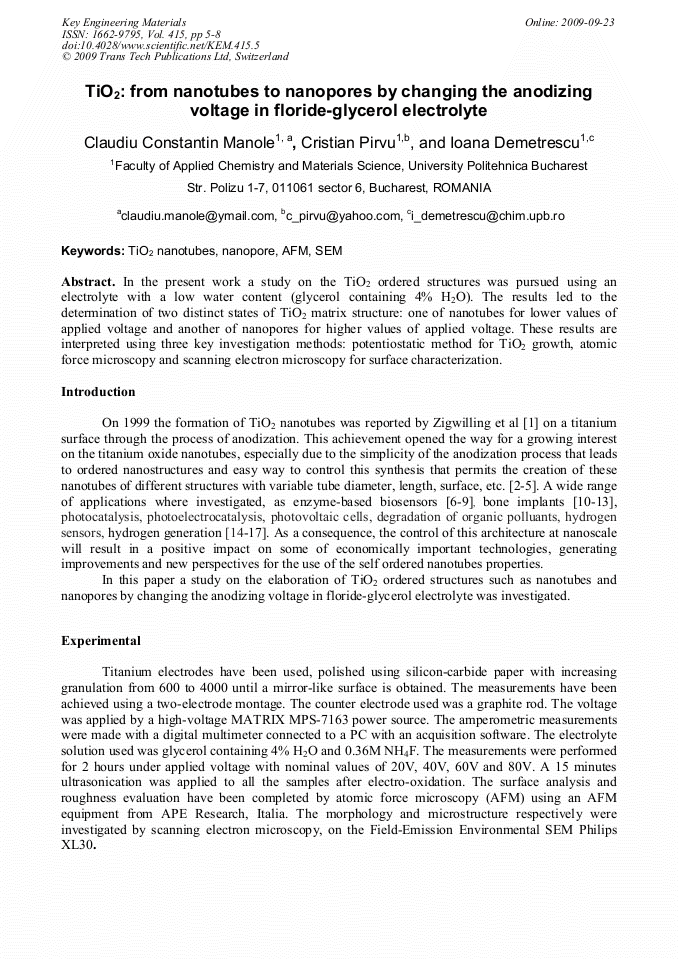 Key Engineering Materials
ISSN: 1662-9795, Vol. 415, pp 5-8
doi:10.4028/www.scientific.net/KEM.415.5
© 2009 Trans Tech Publications Ltd, Switzerland

Online: 2009-09-23

$TiO_2$: from nanotubes to nanopores by changing the anodizing voltage in floride-glycerol electrolyte

Claudiu Constantin Manole$^{1, a}$, Cristian Pirvu$^{1,b}$, and Ioana Demetrescu$^{1,c}$

$^1$Faculty of Applied Chemistry and Materials Science, University Politehnica Bucharest

Str. Polizu 1-7, 011061 sector 6, Bucharest, ROMANIA

$^a$claudiu.manole@ymail.com, $^b$c_pirvu@yahoo.com, $^c$i_demetrescu@chim.upb.ro

Keywords: $TiO_2$ nanotubes, nanopore, AFM, SEM

Abstract. In the present work a study on the $TiO_2$ ordered structures was pursued using an electrolyte with a low water content (glycerol containing 4% $H_2O$). The results led to the determination of two distinct states of $TiO_2$ matrix structure: one of nanotubes for lower values of applied voltage and another of nanopores for higher values of applied voltage. These results are interpreted using three key investigation methods: potentiostatic method for $TiO_2$ growth, atomic force microscopy and scanning electron microscopy for surface characterization.

Introduction

On 1999 the formation of $TiO_2$ nanotubes was reported by Zigwilling et al [1] on a titanium surface through the process of anodization. This achievement opened the way for a growing interest on the titanium oxide nanotubes, especially due to the simplicity of the anodization process that leads to ordered nanostructures and easy way to control this synthesis that permits the creation of these nanotubes of different structures with variable tube diameter, length, surface, etc. [2-5]. A wide range of applications where investigated, as enzyme-based biosensors [6-9], bone implants [10-13], photocatalysis, photoelectrocatalysis, photovoltaic cells, degradation of organic polluants, hydrogen sensors, hydrogen generation [14-17]. As a consequence, the control of this architecture at nanoscale will result in a positive impact on some of economically important technologies, generating improvements and new perspectives for the use of the self ordered nanotubes properties.

In this paper a study on the elaboration of $TiO_2$ ordered structures such as nanotubes and nanopores by changing the anodizing voltage in floride-glycerol electrolyte was investigated.

Experimental

Titanium electrodes have been used, polished using silicon-carbide paper with increasing granulation from 600 to 4000 until a mirror-like surface is obtained. The measurements have been achieved using a two-electrode montage. The counter electrode used was a graphite rod. The voltage was applied by a high-voltage MATRIX MPS-7163 power source. The amperometric measurements were made with a digital multimeter connected to a PC with an acquisition software. The electrolyte solution used was glycerol containing 4% $H_2O$ and 0.36M $NH_4F$. The measurements were performed for 2 hours under applied voltage with nominal values of 20V, 40V, 60V and 80V. A 15 minutes ultrasonication was applied to all the samples after electro-oxidation. The surface analysis and roughness evaluation have been completed by atomic force microscopy (AFM) using an AFM equipment from APE Research, Italia. The morphology and microstructure respectively were investigated by scanning electron microscopy, on the Field-Emission Environmental SEM Philips XL30.